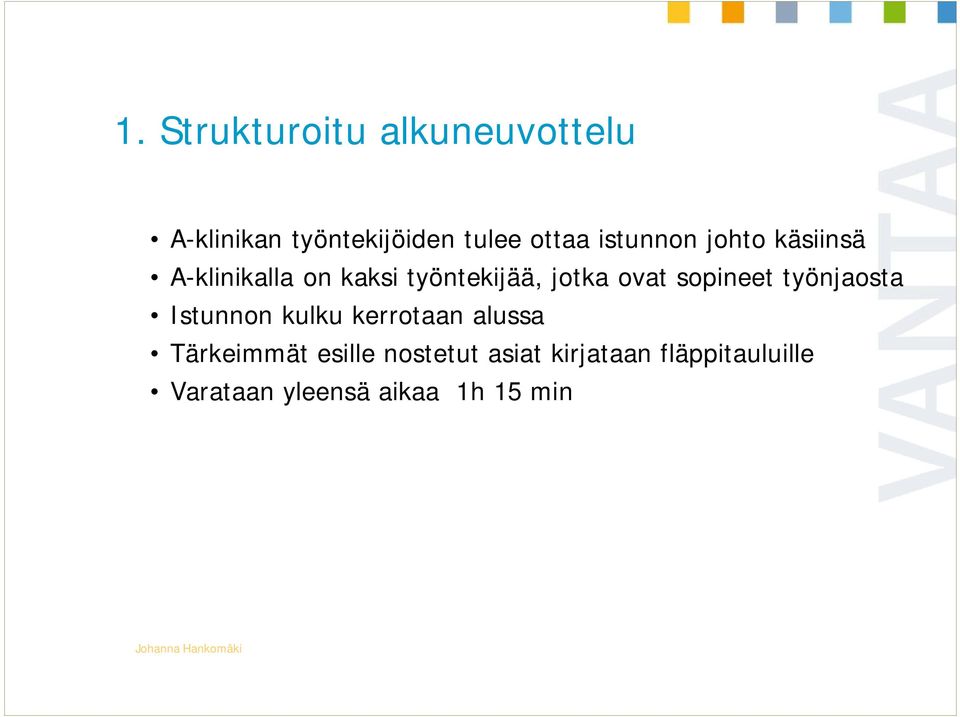 1. Strukturoitu alkuneuvottelu

• A-klinikan työntekijöiden tulee ottaa istunnon johto käsiinsä
• A-klinikalla on kaksi työntekijää, jotka ovat sopineet työnjaosta
• Istunnon kulku kerrotaan alussa
• Tärkeimmät esille nostetut asiat kirjataan fläppitauluille
• Varataan yleensä aikaa 1h 15 min

VANTAA

Johanna Hankomäki